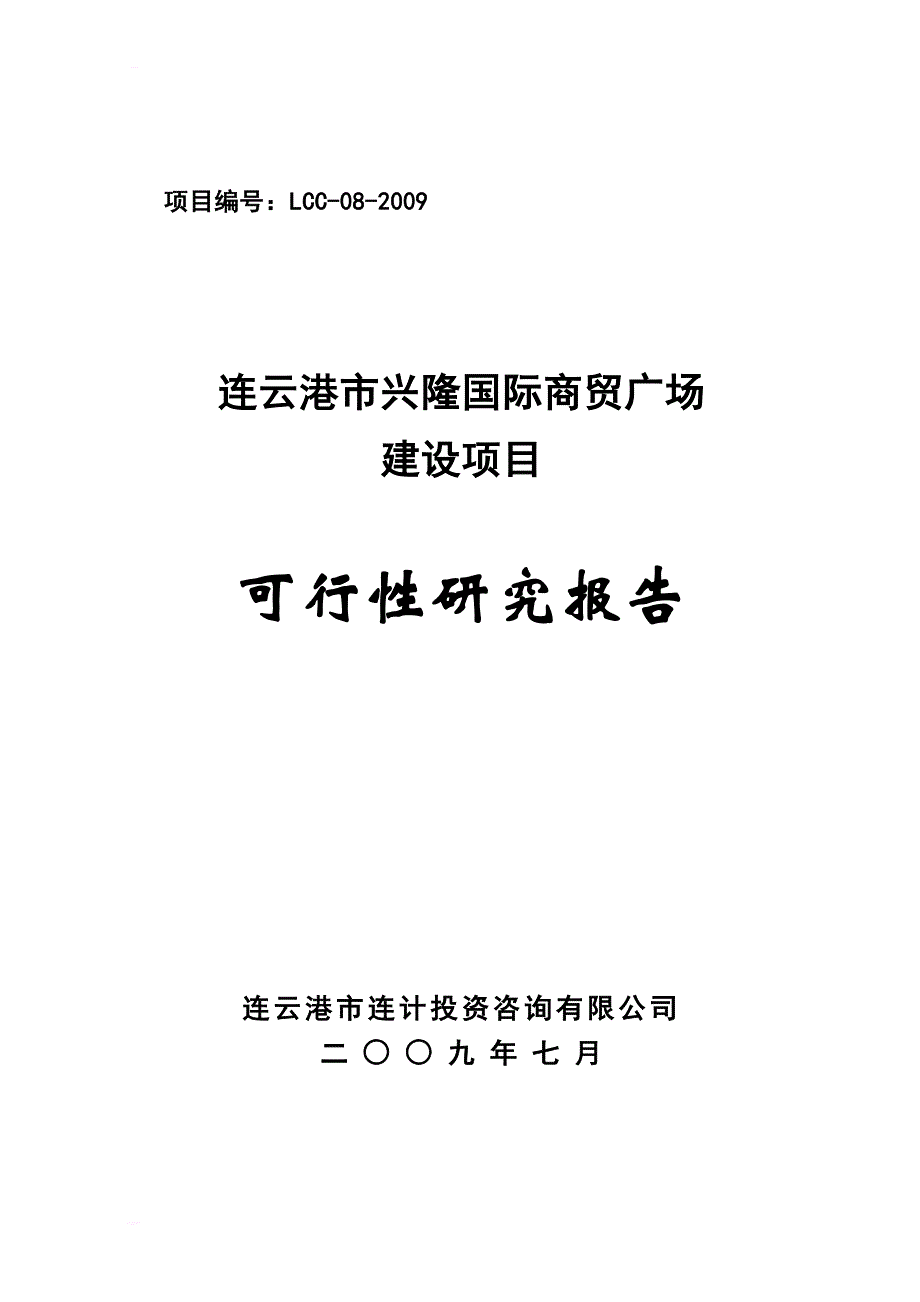 项目编号：LCC-08-2009

连云港市兴隆国际商贸广场
建设项目

可行性研究报告

连云港市连计投资咨询有限公司
二〇〇九年七月